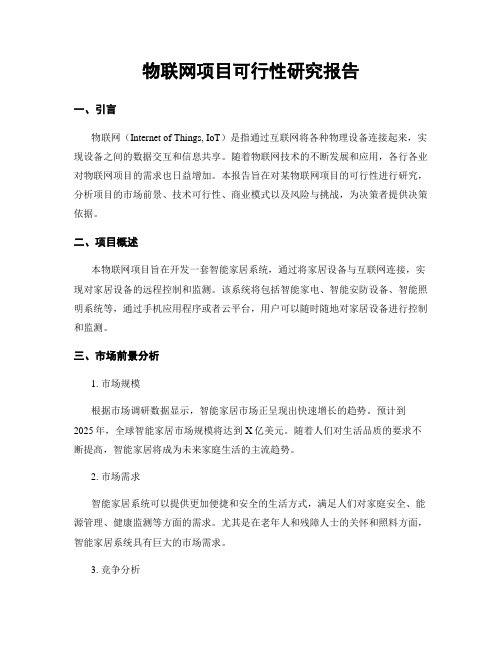 物联网项目可行性研究报告

一、引言

物联网（Internet of Things, IoT）是指通过互联网将各种物理设备连接起来，实现设备之间的数据交互和信息共享。随着物联网技术的不断发展和应用，各行各业对物联网项目的需求也日益增加。本报告旨在对某物联网项目的可行性进行研究，分析项目的市场前景、技术可行性、商业模式以及风险与挑战，为决策者提供决策依据。

二、项目概述

本物联网项目旨在开发一套智能家居系统，通过将家居设备与互联网连接，实现对家居设备的远程控制和监测。该系统将包括智能家电、智能安防设备、智能照明系统等，通过手机应用程序或者云平台，用户可以随时随地对家居设备进行控制和监测。

三、市场前景分析

1. 市场规模

根据市场调研数据显示，智能家居市场正呈现出快速增长的趋势。预计到2025年，全球智能家居市场规模将达到X亿美元。随着人们对生活品质的要求不断提高，智能家居将成为未来家庭生活的主流趋势。

2. 市场需求

智能家居系统可以提供更加便捷和安全的生活方式，满足人们对家庭安全、能源管理、健康监测等方面的需求。尤其是在老年人和残障人士的关怀和照料方面，智能家居系统具有巨大的市场需求。

3. 竞争分析